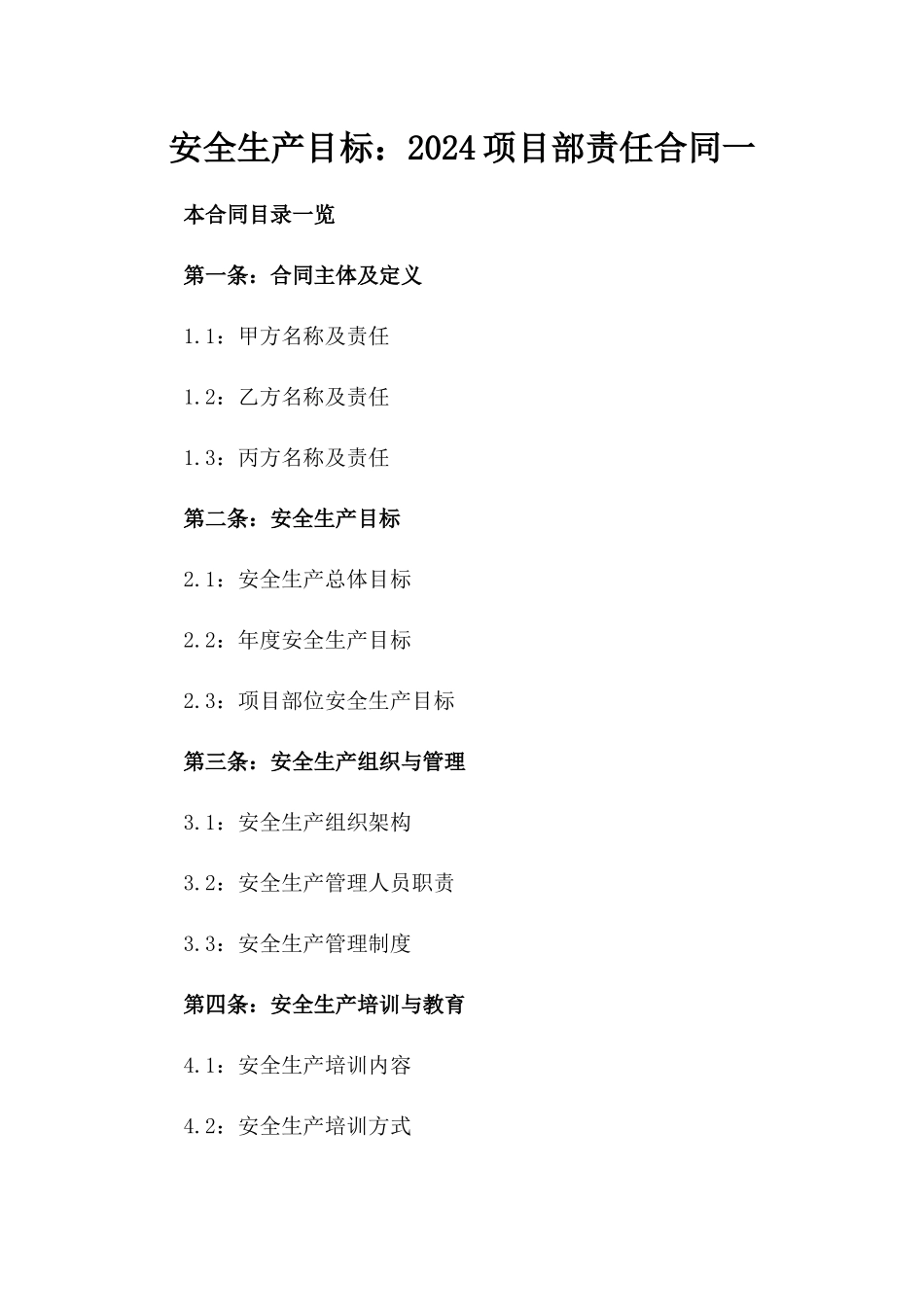 安全生产目标：2024项目部责任合同一

本合同目录一览

第一条：合同主体及定义

1.1：甲方名称及责任

1.2：乙方名称及责任

1.3：丙方名称及责任

第二条：安全生产目标

2.1：安全生产总体目标

2.2：年度安全生产目标

2.3：项目部位安全生产目标

第三条：安全生产组织与管理

3.1：安全生产组织架构

3.2：安全生产管理人员职责

3.3：安全生产管理制度

第四条：安全生产培训与教育

4.1：安全生产培训内容

4.2：安全生产培训方式